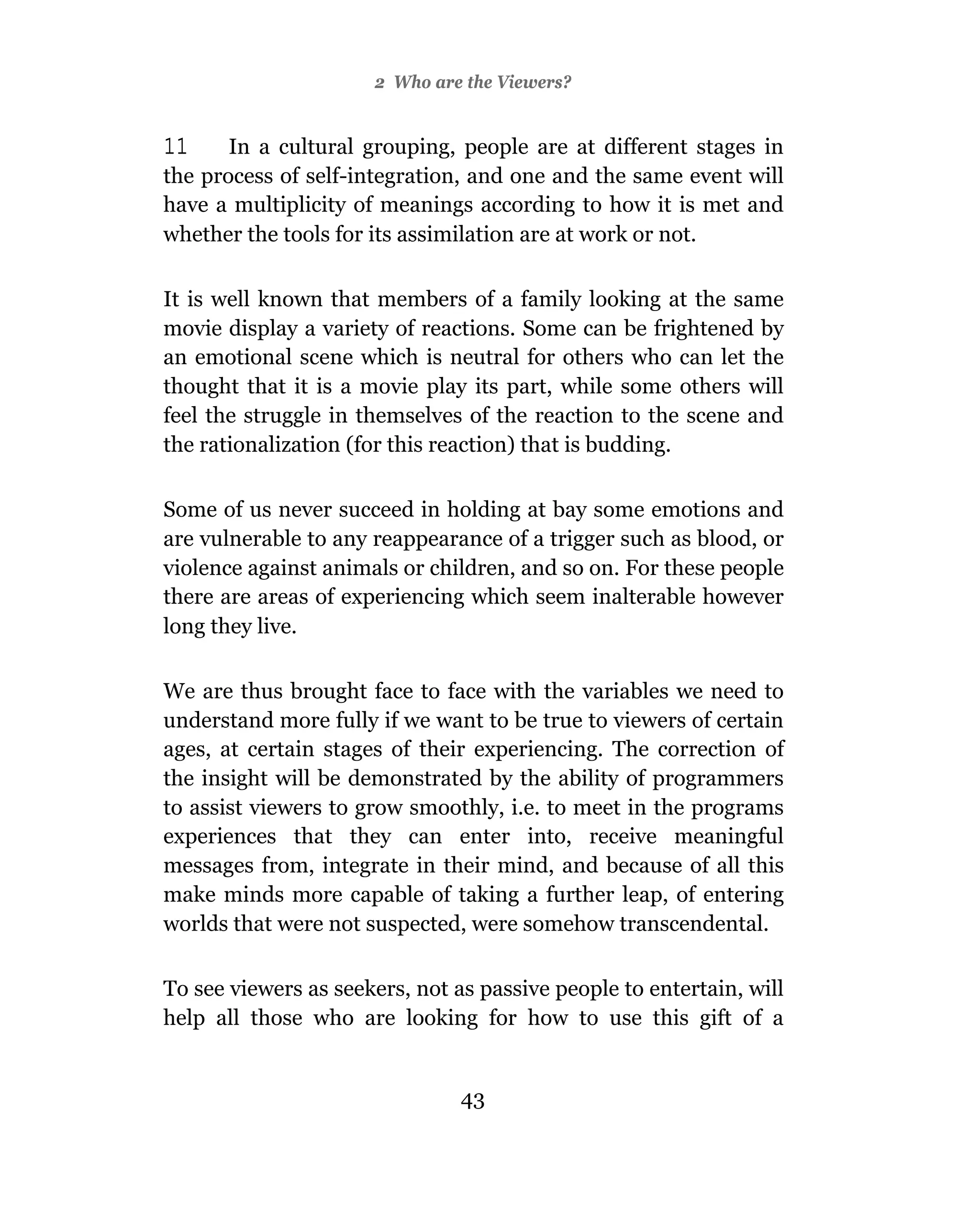 2 Who are the Viewers?

11 In a cultural grouping, people are at different stages in the process of self-integration, and one and the same event will have a multiplicity of meanings according to how it is met and whether the tools for its assimilation are at work or not.

It is well known that members of a family looking at the same movie display a variety of reactions. Some can be frightened by an emotional scene which is neutral for others who can let the thought that it is a movie play its part, while some others will feel the struggle in themselves of the reaction to the scene and the rationalization (for this reaction) that is budding.

Some of us never succeed in holding at bay some emotions and are vulnerable to any reappearance of a trigger such as blood, or violence against animals or children, and so on. For these people there are areas of experiencing which seem inalterable however long they live.

We are thus brought face to face with the variables we need to understand more fully if we want to be true to viewers of certain ages, at certain stages of their experiencing. The correction of the insight will be demonstrated by the ability of programmers to assist viewers to grow smoothly, i.e. to meet in the programs experiences that they can enter into, receive meaningful messages from, integrate in their mind, and because of all this make minds more capable of taking a further leap, of entering worlds that were not suspected, were somehow transcendental.

To see viewers as seekers, not as passive people to entertain, will help all those who are looking for how to use this gift of a

43